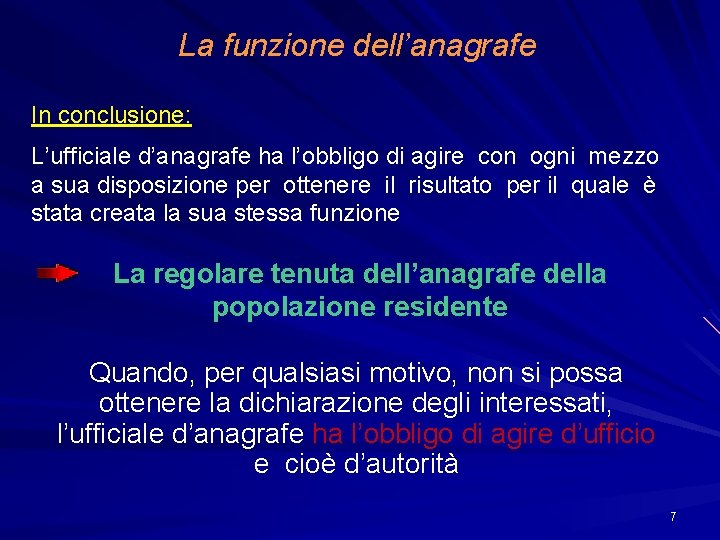 La funzione dell’anagrafe

In conclusione:

L’ufficiale d’anagrafe ha l’obbligo di agire con ogni mezzo a sua disposizione per ottenere il risultato per il quale è stata creata la sua stessa funzione

La regolare tenuta dell’anagrafe della popolazione residente

Quando, per qualsiasi motivo, non si possa ottenere la dichiarazione degli interessati, l’ufficiale d’anagrafe ha l’obbligo di agire d’ufficio e cioè d’autorità

7